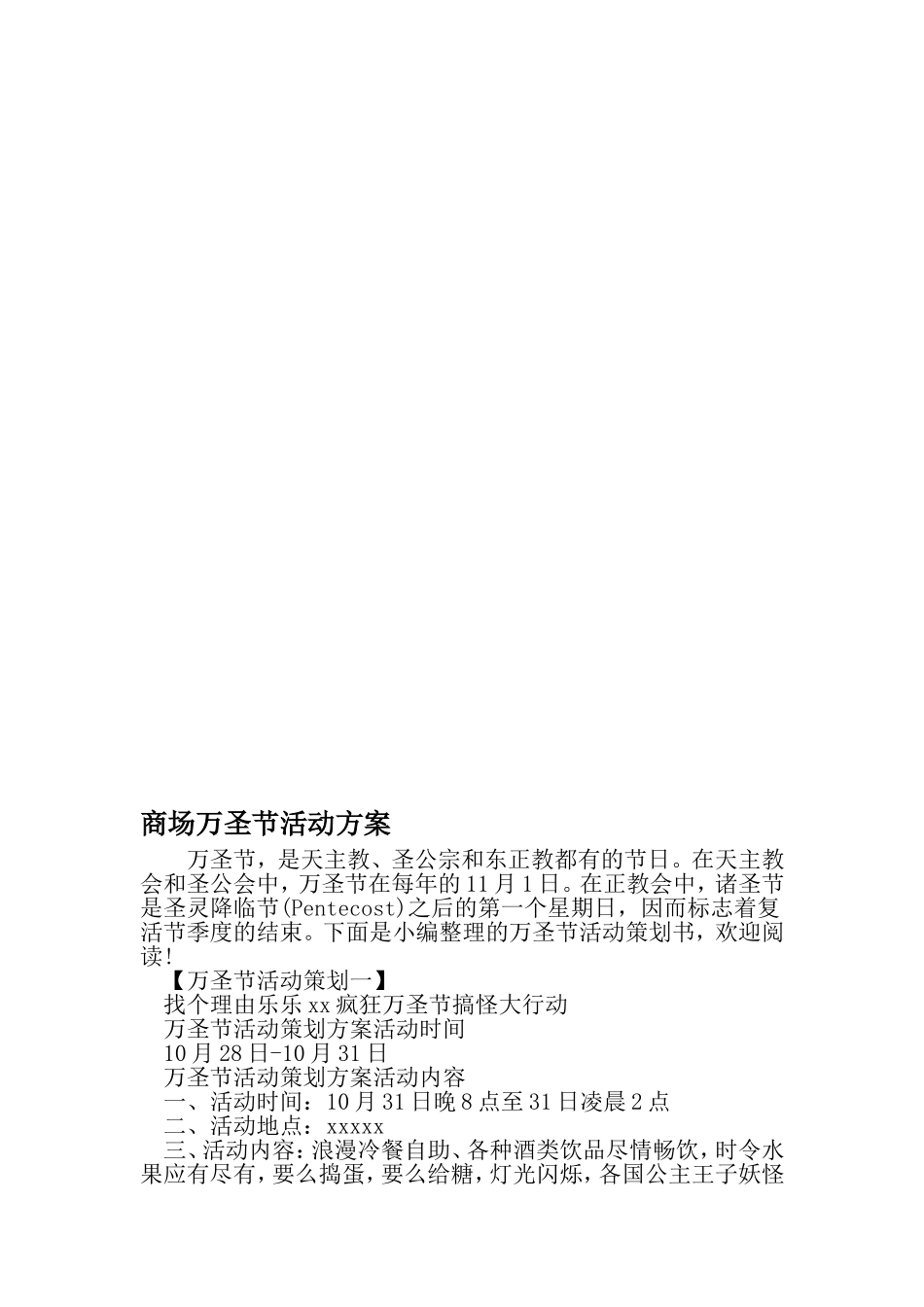 商场万圣节活动方案

万圣节，是天主教、圣公宗和东正教都有的节日。在天主教会和圣公会中，万圣节在每年的11月1日。在正教会中，诸圣节是圣灵降临节(Pentecost)之后的第一个星期日，因而标志着复活节季度的结束。下面是小编整理的万圣节活动策划书，欢迎阅读!

【万圣节活动策划一】

找个理由乐乐xx疯狂万圣节搞怪大行动

万圣节活动策划方案活动时间

10月28日-10月31日

万圣节活动策划方案活动内容

一、活动时间：10月31日晚8点至31日凌晨2点

二、活动地点：xxxxx

三、活动内容：浪漫冷餐自助、各种酒类饮品尽情畅饮，时令水果应有尽有，要么捣蛋，要么给糖，灯光闪烁，各国公主王子妖怪